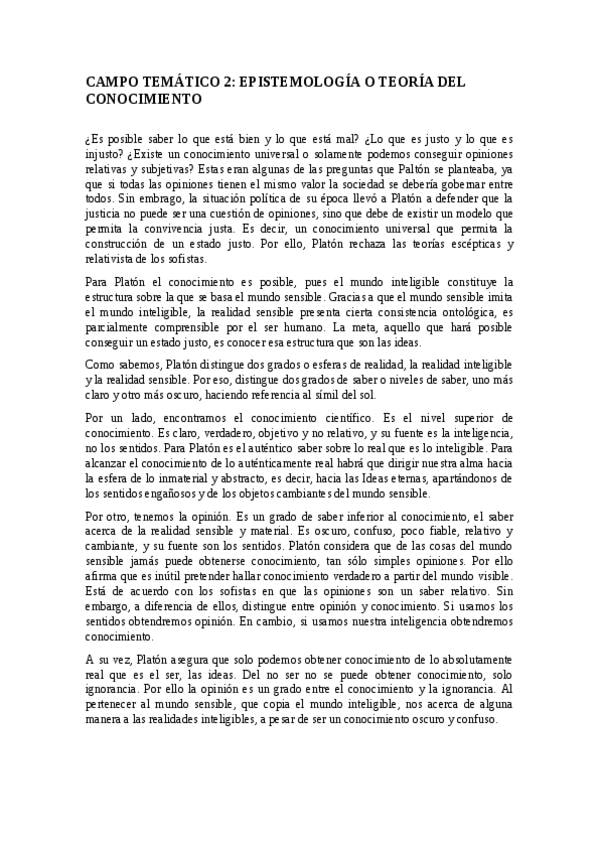 CAMPO TEMÁTICO 2: EPISTEMOLOGÍA O TEORÍA DEL CONOCIMIENTO

¿Es posible saber lo que está bien y lo que está mal? ¿Lo que es justo y lo que es injusto? ¿Existe un conocimiento universal o solamente podemos conseguir opiniones relativas y subjetivas? Estas eran algunas de las preguntas que Paltón se planteaba, ya que si todas las opiniones tienen el mismo valor la sociedad se debería gobernar entre todos. Sin embrago, la situación política de su época llevó a Platón a defender que la justicia no puede ser una cuestión de opiniones, sino que debe de existir un modelo que permita la convivencia justa. Es decir, un conocimiento universal que permita la construcción de un estado justo. Por ello, Platón rechaza las teorías escépticas y relativista de los sofistas.

Para Platón el conocimiento es posible, pues el mundo inteligible constituye la estructura sobre la que se basa el mundo sensible. Gracias a que el mundo sensible imita el mundo inteligible, la realidad sensible presenta cierta consistencia ontológica, es parcialmente comprensible por el ser humano. La meta, aquello que hará posible conseguir un estado justo, es conocer esa estructura que son las ideas.

Como sabemos, Platón distingue dos grados o esferas de realidad, la realidad inteligible y la realidad sensible. Por eso, distingue dos grados de saber o niveles de saber, uno más claro y otro más oscuro, haciendo referencia al símil del sol.

Por un lado, encontramos el conocimiento científico. Es el nivel superior de conocimiento. Es claro, verdadero, objetivo y no relativo, y su fuente es la inteligencia, no los sentidos. Para Platón es el auténtico saber sobre lo real que es lo inteligible. Para alcanzar el conocimiento de lo auténticamente real habrá que dirigir nuestra alma hacia la esfera de lo inmaterial y abstracto, es decir, hacia las Ideas eternas, apartándonos de los sentidos engañosos y de los objetos cambiantes del mundo sensible.

Por otro, tenemos la opinión. Es un grado de saber inferior al conocimiento, el saber acerca de la realidad sensible y material. Es oscuro, confuso, poco fiable, relativo y cambiante, y su fuente son los sentidos. Platón considera que de las cosas del mundo sensible jamás puede obtenerse conocimiento, tan sólo simples opiniones. Por ello afirma que es inútil pretender hallar conocimiento verdadero a partir del mundo visible. Está de acuerdo con los sofistas en que las opiniones son un saber relativo. Sin embargo, a diferencia de ellos, distingue entre opinión y conocimiento. Si usamos los sentidos obtendremos opinión. En cambio, si usamos nuestra inteligencia obtendremos conocimiento.

A su vez, Platón asegura que solo podemos obtener conocimiento de lo absolutamente real que es el ser, las ideas. Del no ser no se puede obtener conocimiento, solo ignorancia. Por ello la opinión es un grado entre el conocimiento y la ignorancia. Al pertenecer al mundo sensible, que copia el mundo inteligible, nos acerca de alguna manera a las realidades inteligibles, a pesar de ser un conocimiento oscuro y confuso.